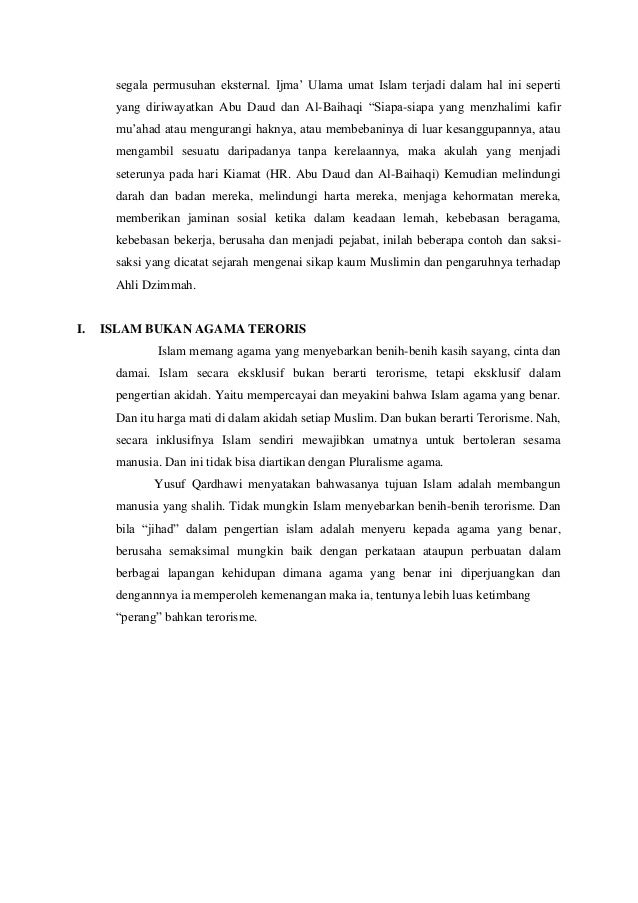 segala permusuhan eksternal. Ijma' Ulama umat Islam terjadi dalam hal ini seperti yang diriwayatkan Abu Daud dan Al-Baihaqi "Siapa-siapa yang menzhalimi kafir mu'ahad atau mengurangi haknya, atau membebaninya di luar kesanggupannya, atau mengambil sesuatu daripadanya tanpa kerelaannya, maka akulah yang menjadi seterunya pada hari Kiamat (HR. Abu Daud dan Al-Baihaqi) Kemudian melindungi darah dan badan mereka, melindungi harta mereka, menjaga kehormatan mereka, memberikan jaminan sosial ketika dalam keadaan lemah, kebebasan beragama, kebebasan bekerja, berusaha dan menjadi pejabat, inilah beberapa contoh dan saksi-saksi yang dicatat sejarah mengenai sikap kaum Muslimin dan pengaruhnya terhadap Ahli Dzimmah.

I. ISLAM BUKAN AGAMA TERORIS

Islam memang agama yang menyebarkan benih-benih kasih sayang, cinta dan damai. Islam secara eksklusif bukan berarti terorisme, tetapi eksklusif dalam pengertian akidah. Yaitu mempercayai dan meyakini bahwa Islam agama yang benar. Dan itu harga mati di dalam akidah setiap Muslim. Dan bukan berarti Terorisme. Nah, secara inklusifnya Islam sendiri mewajibkan umatnya untuk bertoleran sesama manusia. Dan ini tidak bisa diartikan dengan Pluralisme agama.

Yusuf Qardhawi menyatakan bahwasanya tujuan Islam adalah membangun manusia yang shalih. Tidak mungkin Islam menyebarkan benih-benih terorisme. Dan bila "jihad" dalam pengertian islam adalah menyeru kepada agama yang benar, berusaha semaksimal mungkin baik dengan perkataan ataupun perbuatan dalam berbagai lapangan kehidupan dimana agama yang benar ini diperjuangkan dan dengannnya ia memperoleh kemenangan maka ia, tentunya lebih luas ketimbang "perang" bahkan terorisme.